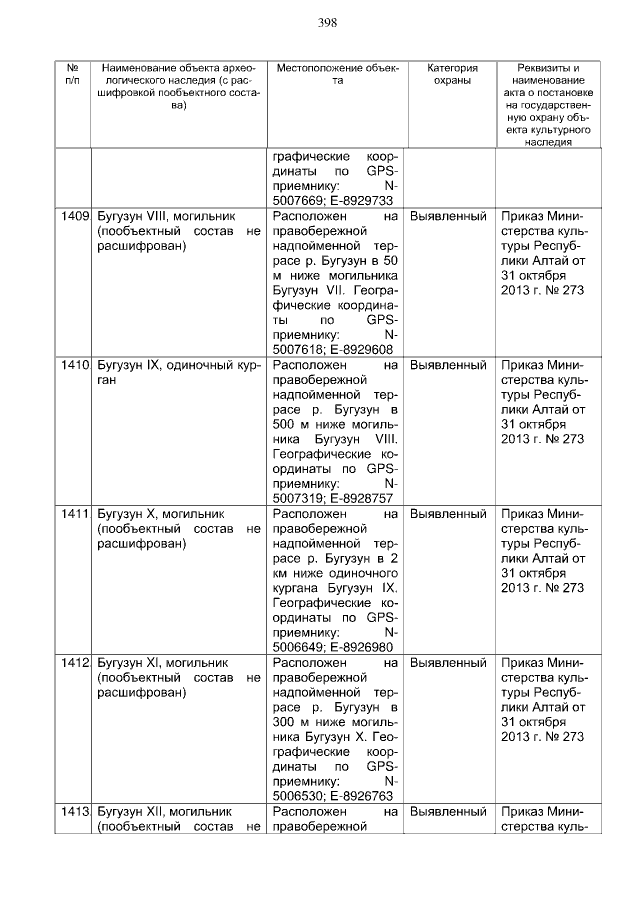 398

| № п/п | Наименование объекта археологического наследия (с расшифровкой пообъектного состава) | Местоположение объекта | Категория охраны | Реквизиты и наименование акта о постановке на государственную охрану объекта культурного наследия |
|---|---|---|---|---|
| | | графические координаты по GPS-приемнику: N-5007669; E-8929733 | | |
| 1409 | Бугузун VIII, могильник (пообъектный состав не расшифрован) | Расположен на правобережной надпойменной террасе р. Бугузун в 50 м ниже могильника Бугузун VII. Географические координаты по GPS-приемнику: N-5007618; E-8929608 | Выявленный | Приказ Министерства культуры Республики Алтай от 31 октября 2013 г. № 273 |
| 1410 | Бугузун IX, одиночный курган | Расположен на правобережной надпойменной террасе р. Бугузун в 500 м ниже могильника Бугузун VIII. Географические координаты по GPS-приемнику: N-5007319; E-8928757 | Выявленный | Приказ Министерства культуры Республики Алтай от 31 октября 2013 г. № 273 |
| 1411 | Бугузун X, могильник (пообъектный состав не расшифрован) | Расположен на правобережной надпойменной террасе р. Бугузун в 2 км ниже одиночного кургана Бугузун IX. Географические координаты по GPS-приемнику: N-5006649; E-8926980 | Выявленный | Приказ Министерства культуры Республики Алтай от 31 октября 2013 г. № 273 |
| 1412 | Бугузун XI, могильник (пообъектный состав не расшифрован) | Расположен на правобережной надпойменной террасе р. Бугузун в 300 м ниже могильника Бугузун X. Географические координаты по GPS-приемнику: N-5006530; E-8926763 | Выявленный | Приказ Министерства культуры Республики Алтай от 31 октября 2013 г. № 273 |
| 1413 | Бугузун XII, могильник (пообъектный состав не | Расположен на правобережной | Выявленный | Приказ Министерства куль- |